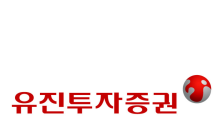 유진투자증권